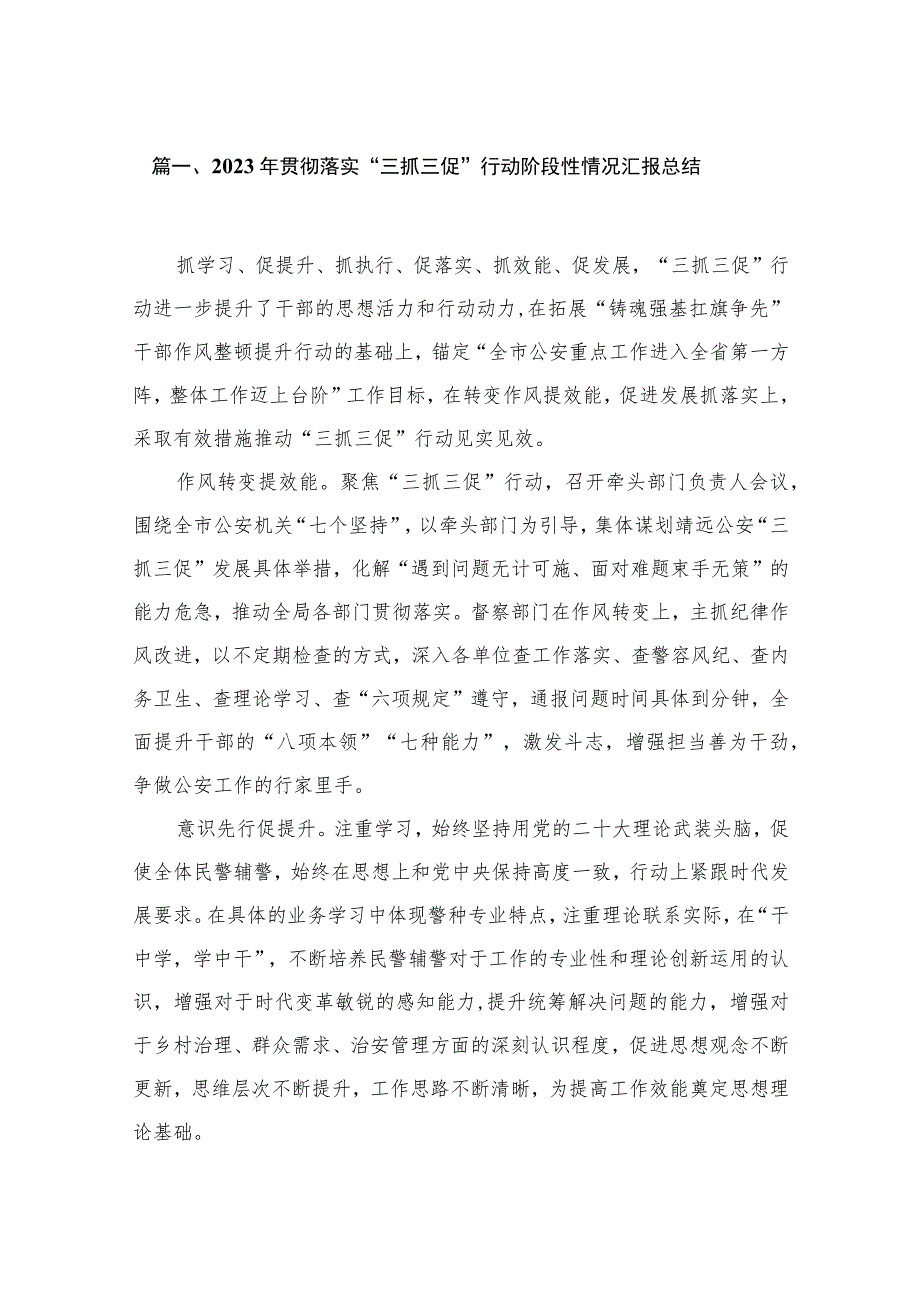 篇一、2023年贯彻落实“三抓三促”行动阶段性情况汇报总结

抓学习、促提升、抓执行、促落实、抓效能、促发展，“三抓三促”行动进一步提升了干部的思想活力和行动动力，在拓展“铸魂强基扛旗争先”干部作风整顿提升行动的基础上，锚定“全市公安重点工作进入全省第一方阵，整体工作迈上台阶”工作目标，在转变作风提效能，促进发展抓落实上，采取有效措施推动“三抓三促”行动见实见效。

作风转变提效能。聚焦“三抓三促”行动，召开牵头部门负责人会议，围绕全市公安机关“七个坚持”，以牵头部门为引导，集体谋划靖远公安“三抓三促”发展具体举措，化解“遇到问题无计可施、面对难题束手无策”的能力危急，推动全局各部门贯彻落实。督察部门在作风转变上，主抓纪律作风改进，以不定期检查的方式，深入各单位查工作落实、查警容风纪、查内务卫生、查理论学习、查“六项规定”遵守，通报问题时间具体到分钟，全面提升干部的“八项本领”“七种能力”，激发斗志，增强担当善为干劲，争做公安工作的行家里手。

意识先行促提升。注重学习，始终坚持用党的二十大理论武装头脑，促使全体民警辅警，始终在思想上和党中央保持高度一致，行动上紧跟时代发展要求。在具体的业务学习中体现警种专业特点，注重理论联系实际，在“干中学，学中干”，不断培养民警辅警对于工作的专业性和理论创新运用的认识，增强对于时代变革敏锐的感知能力，提升统筹解决问题的能力，增强对于乡村治理、群众需求、治安管理方面的深刻认识程度，促进思想观念不断更新，思维层次不断提升，工作思路不断清晰，为提高工作效能奠定思想理论基础。